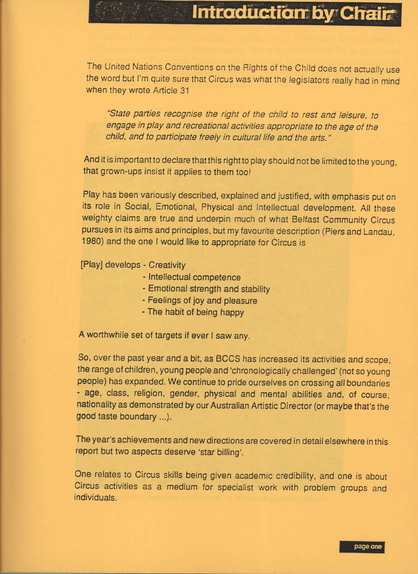 Introduction by Chair

The United Nations Conventions on the Rights of the Child does not actually use the word but I'm quite sure that Circus was what the legislators really had in mind when they wrote Article 31

"State parties recognise the right of the child to rest and leisure, to engage in play and recreational activities appropriate to the age of the child, and to participate freely in cultural life and the arts."

And it is important to declare that this right to play should not be limited to the young, that grown-ups insist it applies to them too!

Play has been variously described, explained and justified, with emphasis put on its role in Social, Emotional, Physical and Intellectual development. All these weighty claims are true and underpin much of what Belfast Community Circus pursues in its aims and principles, but my favourite description (Piers and Landau, 1980) and the one I would like to appropriate for Circus is

[Play] develops - Creativity
- Intellectual competence
- Emotional strength and stability
- Feelings of joy and pleasure
- The habit of being happy

A worthwhile set of targets if ever I saw any.

So, over the past year and a bit, as BCCS has increased its activities and scope, the range of children, young people and 'chronologically challenged' (not so young people) has expanded. We continue to pride ourselves on crossing all boundaries - age, class, religion, gender, physical and mental abilities and, of course, nationality as demonstrated by our Australian Artistic Director (or maybe that's the good taste boundary ...).

The year's achievements and new directions are covered in detail elsewhere in this report but two aspects deserve 'star billing'.

One relates to Circus skills being given academic credibility, and one is about Circus activities as a medium for specialist work with problem groups and individuals.

page one